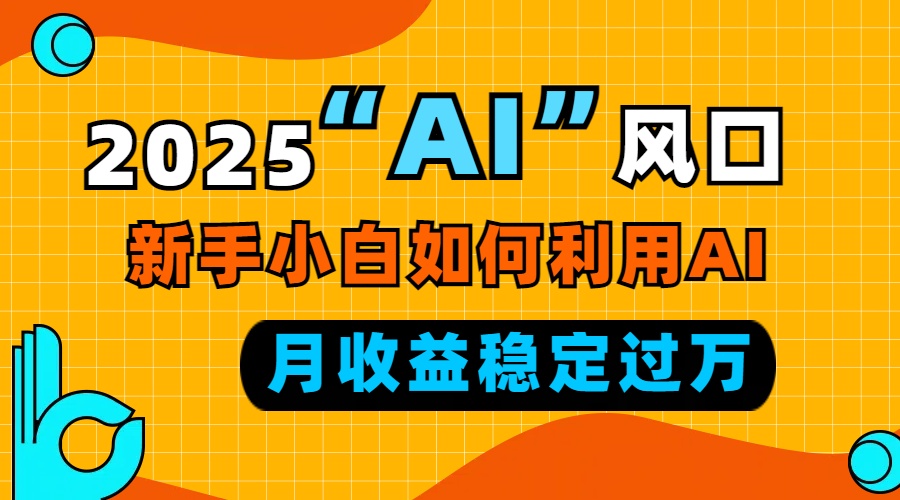 2025“AI”风口

新手小白如何利用AI

月收益稳定过万